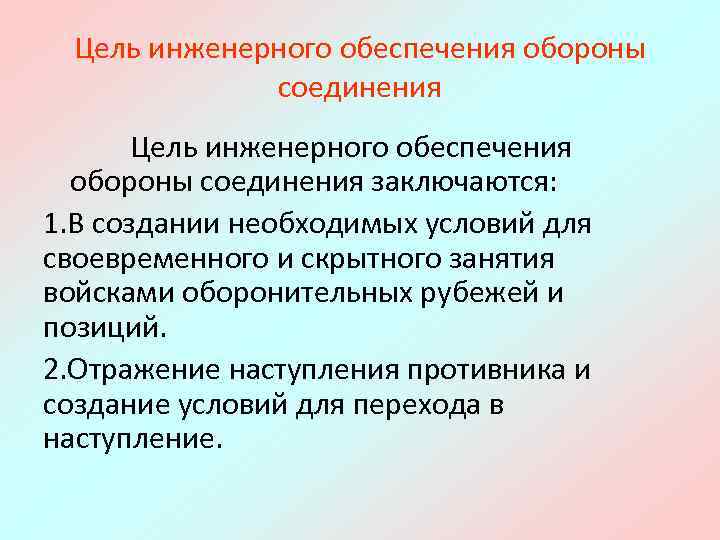 Цель инженерного обеспечения обороны соединения

Цель инженерного обеспечения обороны соединения заключаются:

1.В создании необходимых условий для своевременного и скрытного занятия войсками оборонительных рубежей и позиций.

2.Отражение наступления противника и создание условий для перехода в наступление.